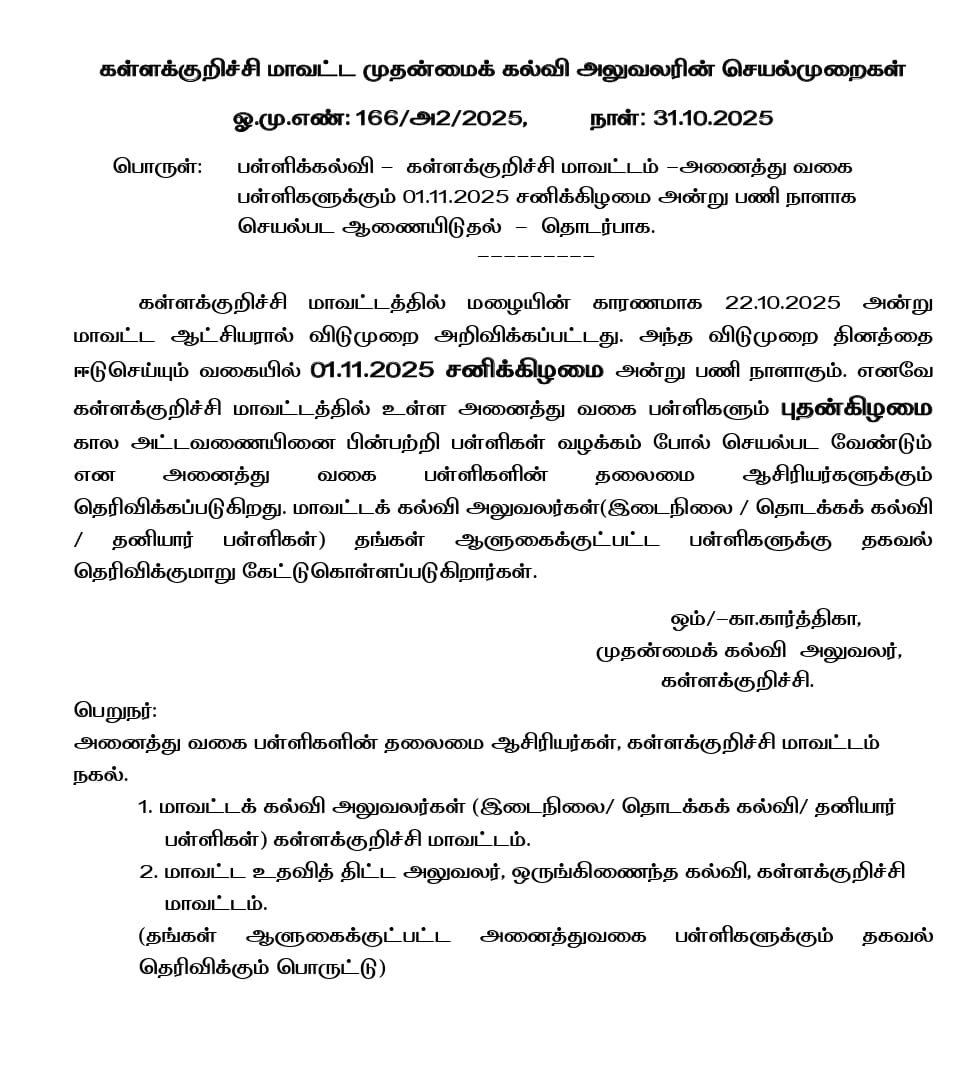 கள்ளக்குறிச்சி மாவட்ட முதன்மைக் கல்வி அலுவலரின் செயல்முறைகள்

ஓ.மு.எண்: 166/அ2/2025,          நாள்: 31.10.2025

பொருள்: பள்ளிக்கல்வி – கள்ளக்குறிச்சி மாவட்டம் –அனைத்து வகை பள்ளிகளுக்கும் 01.11.2025 சனிக்கிழமை அன்று பணி நாளாக செயல்பட ஆணையிடுதல் – தொடர்பாக.

---------

கள்ளக்குறிச்சி மாவட்டத்தில் மழையின் காரணமாக 22.10.2025 அன்று மாவட்ட ஆட்சியரால் விடுமுறை அறிவிக்கப்பட்டது. அந்த விடுமுறை தினத்தை ஈடுசெய்யும் வகையில் 01.11.2025 சனிக்கிழமை அன்று பணி நாளாகும். எனவே கள்ளக்குறிச்சி மாவட்டத்தில் உள்ள அனைத்து வகை பள்ளிகளும் புதன்கிழமை கால அட்டவணையினை பின்பற்றி பள்ளிகள் வழக்கம் போல் செயல்பட வேண்டும் என அனைத்து வகை பள்ளிகளின் தலைமை ஆசிரியர்களுக்கும் தெரிவிக்கப்படுகிறது. மாவட்டக் கல்வி அலுவலர்கள்(இடைநிலை / தொடக்கக் கல்வி / தனியார் பள்ளிகள்) தங்கள் ஆளுகைக்குட்பட்ட பள்ளிகளுக்கு தகவல் தெரிவிக்குமாறு கேட்டுகொள்ளப்படுகிறார்கள்.

ஒம்/–கா.கார்த்திகா,
முதன்மைக் கல்வி அலுவலர்,
கள்ளக்குறிச்சி.

பெறுநர்:
அனைத்து வகை பள்ளிகளின் தலைமை ஆசிரியர்கள், கள்ளக்குறிச்சி மாவட்டம்
நகல்.
1. மாவட்டக் கல்வி அலுவலர்கள் (இடைநிலை/ தொடக்கக் கல்வி/ தனியார் பள்ளிகள்) கள்ளக்குறிச்சி மாவட்டம்.
2. மாவட்ட உதவித் திட்ட அலுவலர், ஒருங்கிணைந்த கல்வி, கள்ளக்குறிச்சி மாவட்டம்.
(தங்கள் ஆளுகைக்குட்பட்ட அனைத்துவகை பள்ளிகளுக்கும் தகவல் தெரிவிக்கும் பொருட்டு)